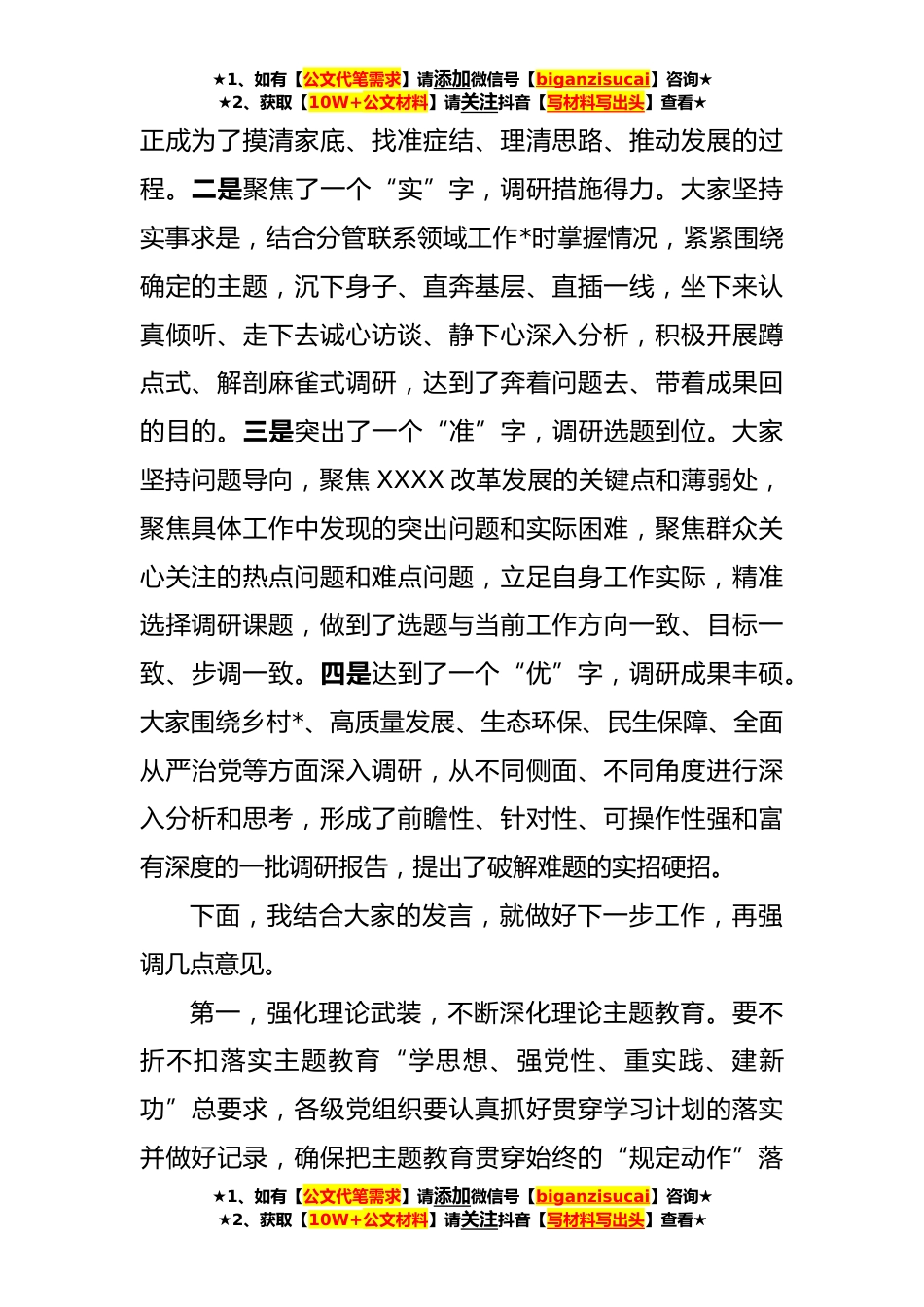 ★1、如有【公文代笔需求】请添加微信号【biganzisucai】咨询★
★2、获取【10W+公文材料】请关注抖音【写材料写出头】查看★

正成为了摸清家底、找准症结、理清思路、推动发展的过程。二是聚焦了一个“实”字，调研措施得力。大家坚持实事求是，结合分管联系领域工作*时掌握情况，紧紧围绕确定的主题，沉下身子、直奔基层、直插一线，坐下来认真倾听、走下去诚心访谈、静下心深入分析，积极开展蹲点式、解剖麻雀式调研，达到了奔着问题去、带着成果回的目的。三是突出了一个“准”字，调研选题到位。大家坚持问题导向，聚焦 XXXX 改革发展的关键点和薄弱处，聚焦具体工作中发现的突出问题和实际困难，聚焦群众关心关注的热点问题和难点问题，立足自身工作实际，精准选择调研课题，做到了选题与当前工作方向一致、目标一致、步调一致。四是达到了一个“优”字，调研成果丰硕。大家围绕乡村*、高质量发展、生态环保、民生保障、全面从严治党等方面深入调研，从不同侧面、不同角度进行深入分析和思考，形成了前瞻性、针对性、可操作性强和富有深度的一批调研报告，提出了破解难题的实招硬招。

下面，我结合大家的发言，就做好下一步工作，再强调几点意见。

第一，强化理论武装，不断深化理论主题教育。要不折不扣落实主题教育“学思想、强党性、重实践、建新功”总要求，各级党组织要认真抓好贯穿学习计划的落实并做好记录，确保把主题教育贯穿始终的“规定动作”落

★1、如有【公文代笔需求】请添加微信号【biganzisucai】咨询★
★2、获取【10W+公文材料】请关注抖音【写材料写出头】查看★